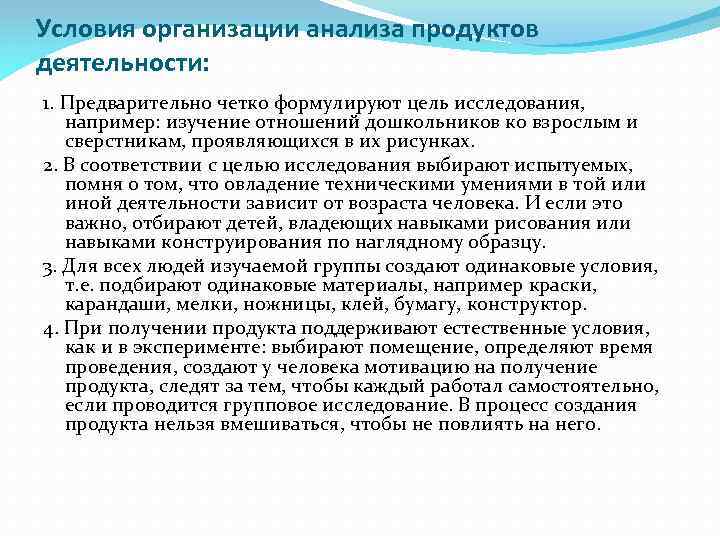 Условия организации анализа продуктов деятельности:

1. Предварительно четко формулируют цель исследования, например: изучение отношений дошкольников ко взрослым и сверстникам, проявляющихся в их рисунках.

2. В соответствии с целью исследования выбирают испытуемых, помня о том, что овладение техническими умениями в той или иной деятельности зависит от возраста человека. И если это важно, отбирают детей, владеющих навыками рисования или навыками конструирования по наглядному образцу.

3. Для всех людей изучаемой группы создают одинаковые условия, т.е. подбирают одинаковые материалы, например краски, карандаши, мелки, ножницы, клей, бумагу, конструктор.

4. При получении продукта поддерживают естественные условия, как и в эксперименте: выбирают помещение, определяют время проведения, создают у человека мотивацию на получение продукта, следят за тем, чтобы каждый работал самостоятельно, если проводится групповое исследование. В процесс создания продукта нельзя вмешиваться, чтобы не повлиять на него.